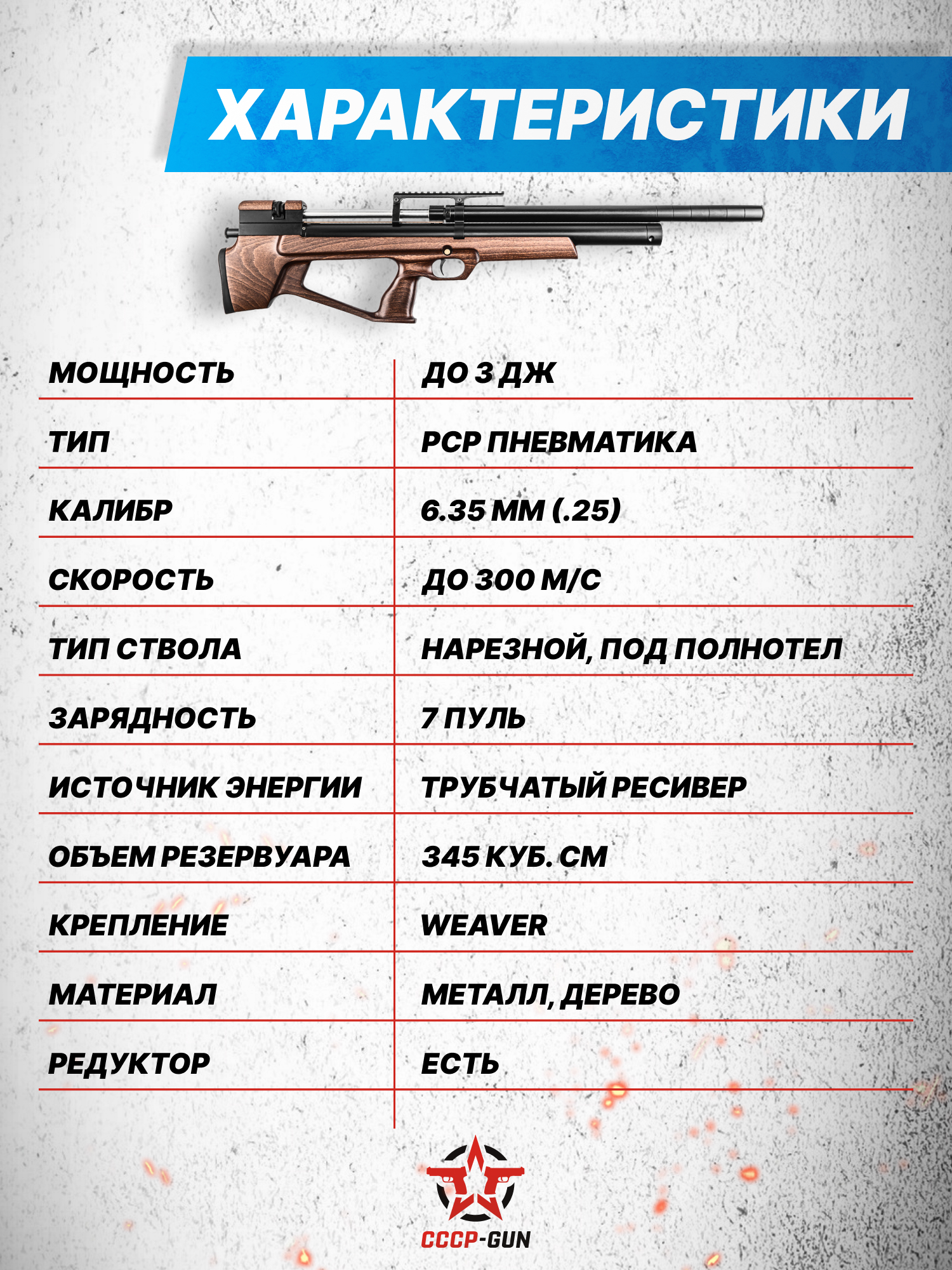 ХАРАКТЕРИСТИКИ

| | |
|---|---|
| МОЩНОСТЬ | ДО 3 ДЖ |
| ТИП | PCP ПНЕВМАТИКА |
| КАЛИБР | 6.35 ММ (.25) |
| СКОРОСТЬ | ДО 300 М/С |
| ТИП СТВОЛА | НАРЕЗНОЙ, ПОД ПОЛНОТЕЛ |
| ЗАРЯДНОСТЬ | 7 ПУЛЬ |
| ИСТОЧНИК ЭНЕРГИИ | ТРУБЧАТЫЙ РЕСИВЕР |
| ОБЪЕМ РЕЗЕРВУАРА | 345 КУБ. СМ |
| КРЕПЛЕНИЕ | WEAVER |
| МАТЕРИАЛ | МЕТАЛЛ, ДЕРЕВО |
| РЕДУКТОР | ЕСТЬ |

СССР-GUN